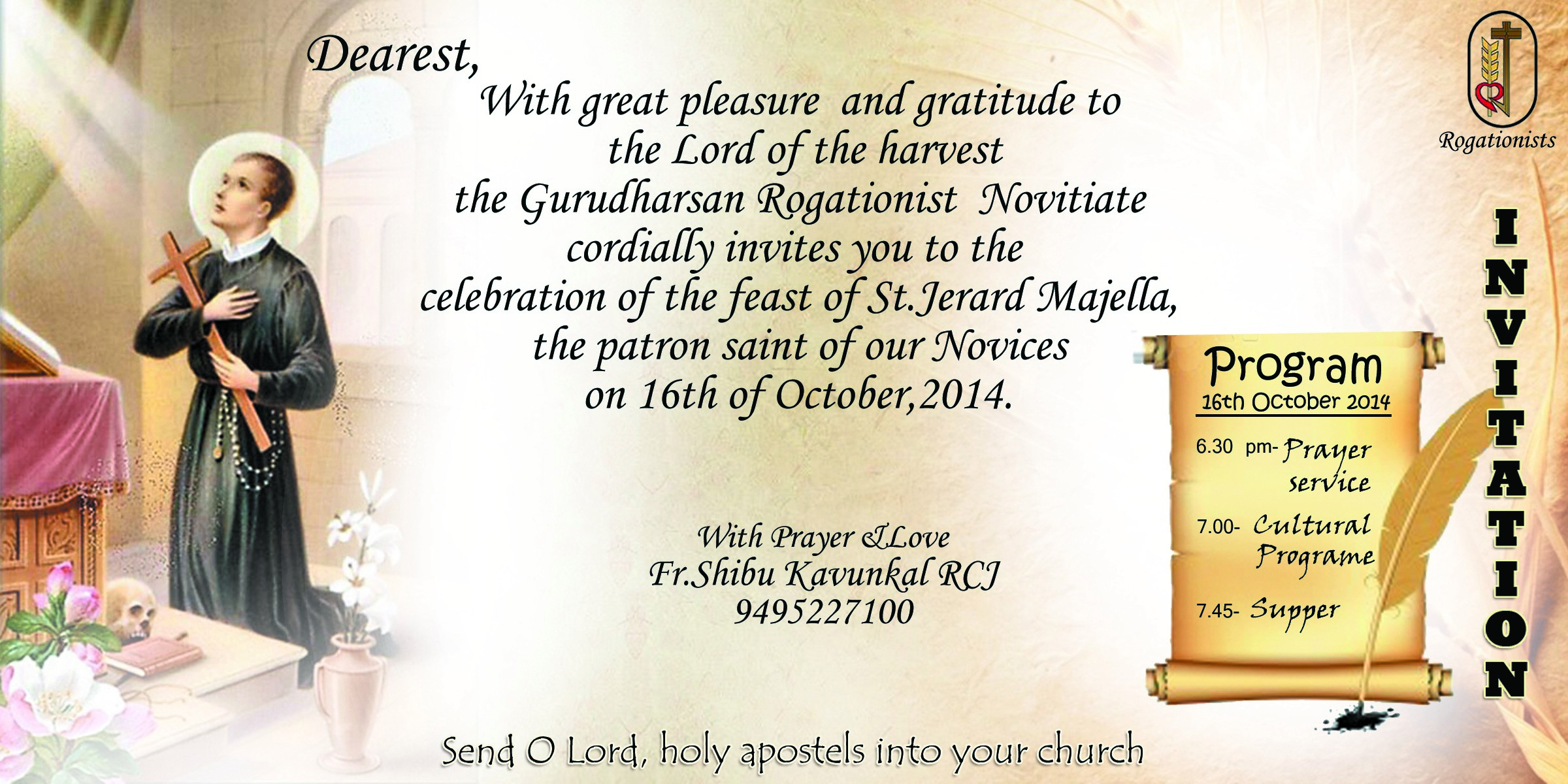 Dearest,
With great pleasure and gratitude to the Lord of the harvest the Gurudharsan Rogationist Novitiate cordially invites you to the celebration of the feast of St.Jerard Majella, the patron saint of our Novices on 16th of October,2014.

With Prayer &Love
Fr.Shibu Kavunkal RCJ
9495227100

Send O Lord, holy apostels into your church

Rogationists

INVITATION

Program
16th October 2014
6.30 pm- Prayer service
7.00- Cultural Programe
7.45- Supper